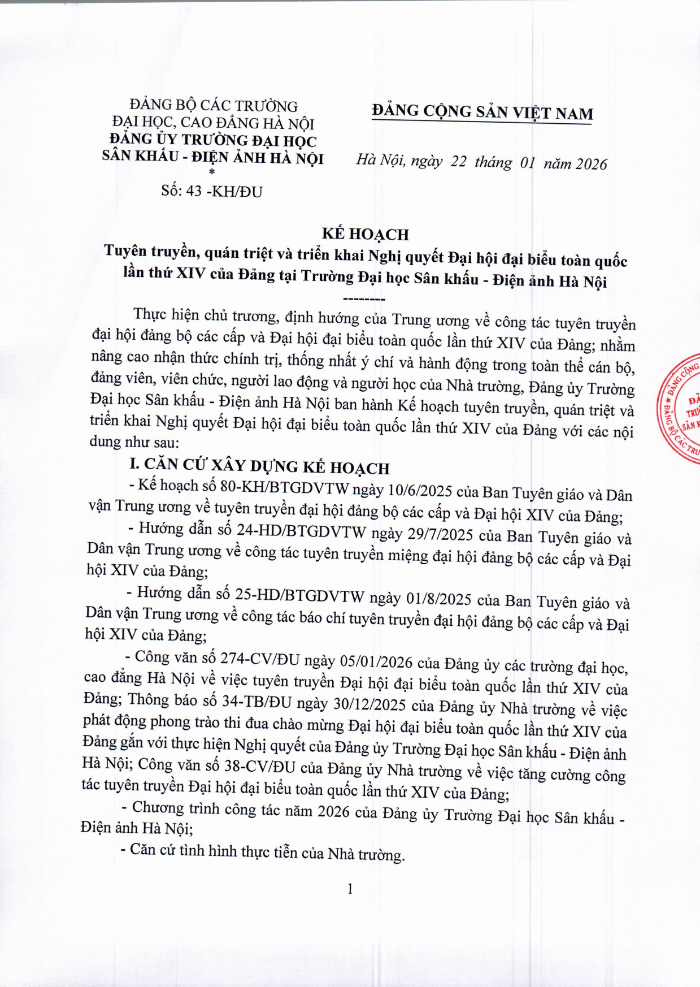 ĐẢNG BỘ CÁC TRƯỜNG ĐẠI HỌC, CAO ĐẲNG HÀ NỘI
ĐẢNG ỦY TRƯỜNG ĐẠI HỌC SÂN KHẤU - ĐIỆN ẢNH HÀ NỘI
*
Số: 43 -KH/ĐU

ĐẢNG CỘNG SẢN VIỆT NAM

Hà Nội, ngày 22 tháng 01 năm 2026

KẾ HOẠCH
Tuyên truyền, quán triệt và triển khai Nghị quyết Đại hội đại biểu toàn quốc lần thứ XIV của Đảng tại Trường Đại học Sân khấu - Điện ảnh Hà Nội
--------

Thực hiện chủ trương, định hướng của Trung ương về công tác tuyên truyền đại hội đảng bộ các cấp và Đại hội đại biểu toàn quốc lần thứ XIV của Đảng; nhằm nâng cao nhận thức chính trị, thống nhất ý chí và hành động trong toàn thể cán bộ, đảng viên, viên chức, người lao động và người học của Nhà trường, Đảng ủy Trường Đại học Sân khấu - Điện ảnh Hà Nội ban hành Kế hoạch tuyên truyền, quán triệt và triển khai Nghị quyết Đại hội đại biểu toàn quốc lần thứ XIV của Đảng với các nội dung như sau:

I. CĂN CỨ XÂY DỰNG KẾ HOẠCH

- Kế hoạch số 80-KH/BTGDVTW ngày 10/6/2025 của Ban Tuyên giáo và Dân vận Trung ương về tuyên truyền đại hội đảng bộ các cấp và Đại hội XIV của Đảng;

- Hướng dẫn số 24-HD/BTGDVTW ngày 29/7/2025 của Ban Tuyên giáo và Dân vận Trung ương về công tác tuyên truyền miệng đại hội đảng bộ các cấp và Đại hội XIV của Đảng;

- Hướng dẫn số 25-HD/BTGDVTW ngày 01/8/2025 của Ban Tuyên giáo và Dân vận Trung ương về công tác báo chí tuyên truyền đại hội đảng bộ các cấp và Đại hội XIV của Đảng;

- Công văn số 274-CV/ĐU ngày 05/01/2026 của Đảng ủy các trường đại học, cao đẳng Hà Nội về việc tuyên truyền Đại hội đại biểu toàn quốc lần thứ XIV của Đảng; Thông báo số 34-TB/ĐU ngày 30/12/2025 của Đảng ủy Nhà trường về việc phát động phong trào thi đua chào mừng Đại hội đại biểu toàn quốc lần thứ XIV của Đảng gắn với thực hiện Nghị quyết của Đảng ủy Trường Đại học Sân khấu - Điện ảnh Hà Nội; Công văn số 38-CV/ĐU của Đảng ủy Nhà trường về việc tăng cường công tác tuyên truyền Đại hội đại biểu toàn quốc lần thứ XIV của Đảng;

- Chương trình công tác năm 2026 của Đảng ủy Trường Đại học Sân khấu - Điện ảnh Hà Nội;

- Căn cứ tình hình thực tiễn của Nhà trường.

1